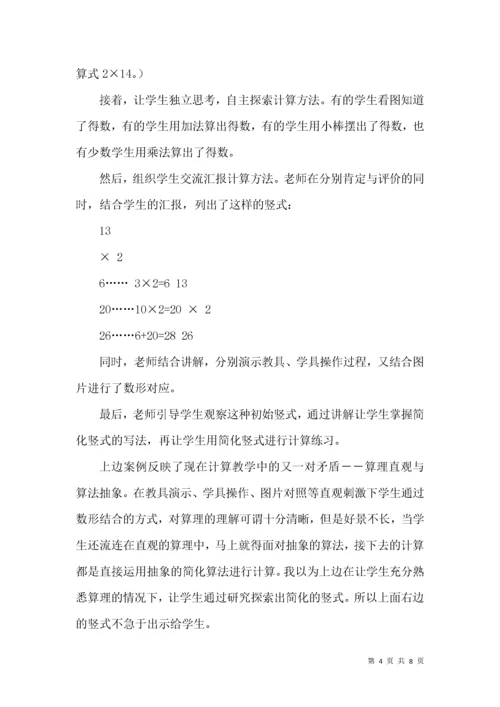 算式 2×14。)

接着，让学生独立思考，自主探索计算方法。有的学生看图知道了得数，有的学生用加法算出得数，有的学生用小棒摆出了得数，也有少数学生用乘法算出了得数。

然后，组织学生交流汇报计算方法。老师在分别肯定与评价的同时，结合学生的汇报，列出了这样的竖式：

13

× 2

6…… 3×2=6 13

20……10×2=20 × 2

26……6+20=28 26

同时，老师结合讲解，分别演示教具、学具操作过程，又结合图片进行了数形对应。

最后，老师引导学生观察这种初始竖式，通过讲解让学生掌握简化竖式的写法，再让学生用简化竖式进行计算练习。

上边案例反映了现在计算教学中的又一对矛盾——算理直观与算法抽象。在教具演示、学具操作、图片对照等直观刺激下学生通过数形结合的方式，对算理的理解可谓十分清晰，但是好景不长，当学生还流连在直观的算理中，马上就得面对抽象的算法，接下去的计算都是直接运用抽象的简化算法进行计算。我以为上边在让学生充分熟悉算理的情况下，让学生通过研究探索出简化的竖式。所以上面右边的竖式不急于出示给学生。

第 4 页 共 8 页